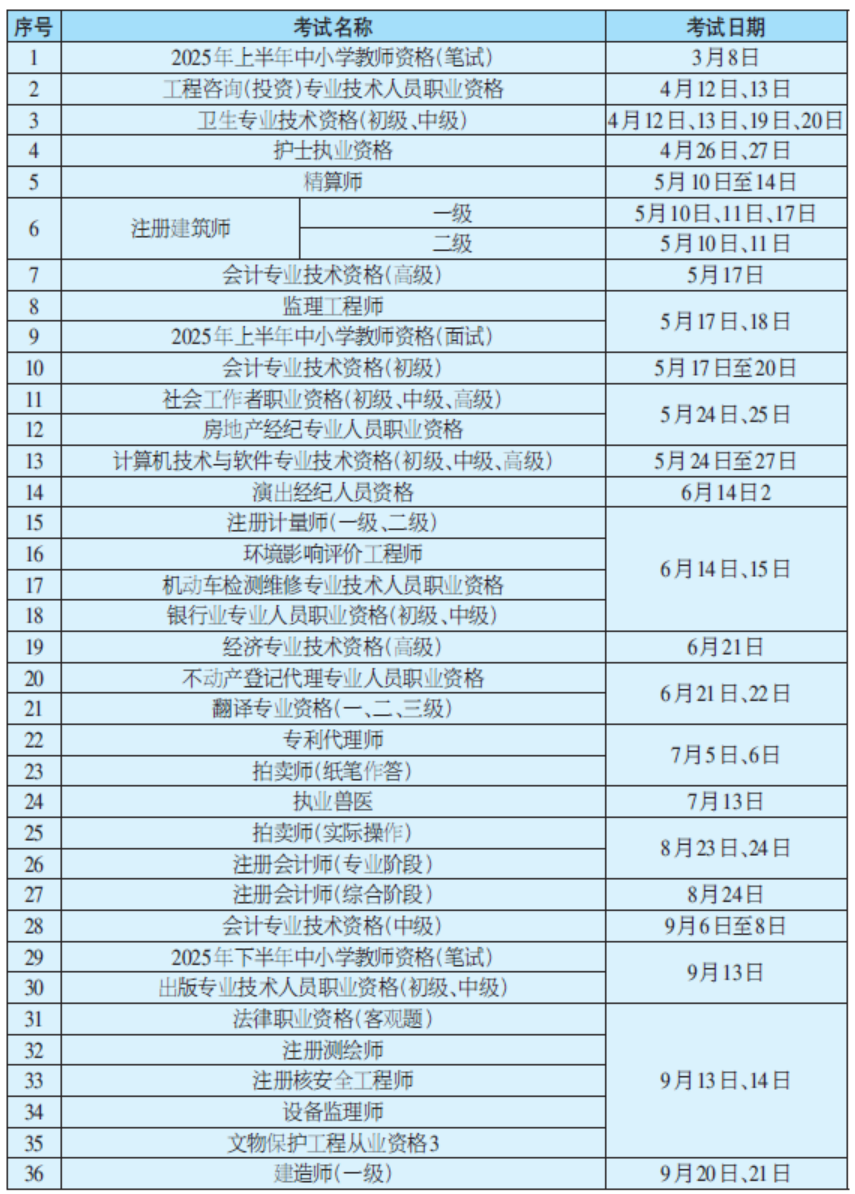 | 序号 | 考试名称 | | 考试日期 |
|---|---|---|---|
| 1 | 2025年上半年中小学教师资格(笔试) | | 3月8日 |
| 2 | 工程咨询(投资)专业技术人员职业资格 | | 4月12日、13日 |
| 3 | 卫生专业技术资格(初级、中级) | | 4月12日、13日、19日、20日 |
| 4 | 护士执业资格 | | 4月26日、27日 |
| 5 | 精算师 | | 5月10日至14日 |
| 6 | 注册建筑师 | 一级 | 5月10日、11日、17日 |
| | | 二级 | 5月10日、11日 |
| 7 | 会计专业技术资格(高级) | | 5月17日 |
| 8 | 监理工程师 | | 5月17日、18日 |
| 9 | 2025年上半年中小学教师资格(面试) | | |
| 10 | 会计专业技术资格(初级) | | 5月17日至20日 |
| 11 | 社会工作者职业资格(初级、中级、高级) | | 5月24日、25日 |
| 12 | 房地产经纪专业人员职业资格 | | |
| 13 | 计算机技术与软件专业技术资格(初级、中级、高级) | | 5月24日至27日 |
| 14 | 演出经纪人员资格 | | 6月14日2 |
| 15 | 注册计量师(一级、二级) | | 6月14日、15日 |
| 16 | 环境影响评价工程师 | | |
| 17 | 机动车检测维修专业技术人员职业资格 | | |
| 18 | 银行业专业人员职业资格(初级、中级) | | |
| 19 | 经济专业技术资格(高级) | | 6月21日 |
| 20 | 不动产登记代理专业人员职业资格 | | 6月21日、22日 |
| 21 | 翻译专业资格(一、二、三级) | | |
| 22 | 专利代理师 | | 7月5日、6日 |
| 23 | 拍卖师(纸笔作答) | | |
| 24 | 执业兽医 | | 7月13日 |
| 25 | 拍卖师(实际操作) | | 8月23日、24日 |
| 26 | 注册会计师(专业阶段) | | |
| 27 | 注册会计师(综合阶段) | | 8月24日 |
| 28 | 会计专业技术资格(中级) | | 9月6日至8日 |
| 29 | 2025年下半年中小学教师资格(笔试) | | 9月13日 |
| 30 | 出版专业技术人员职业资格(初级、中级) | | |
| 31 | 法律职业资格(客观题) | | 9月13日、14日 |
| 32 | 注册测绘师 | | |
| 33 | 注册核安全工程师 | | |
| 34 | 设备监理师 | | |
| 35 | 文物保护工程从业资格3 | | |
| 36 | 建造师(一级) | | 9月20日、21日 |